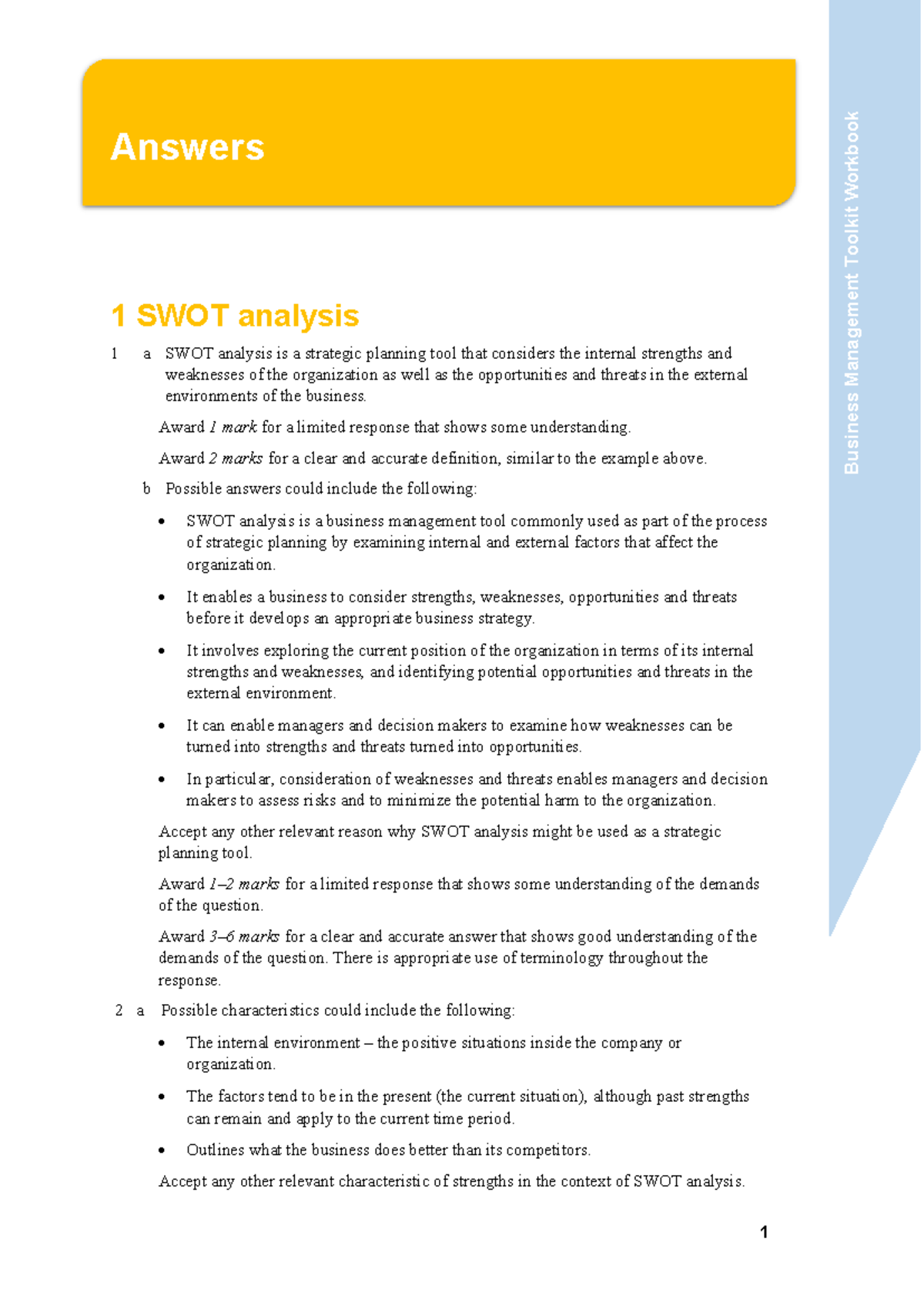 Business Management Toolkit Workbook

Answers

1 SWOT analysis

1 a SWOT analysis is a strategic planning tool that considers the internal strengths and weaknesses of the organization as well as the opportunities and threats in the external environments of the business.

Award 1 mark for a limited response that shows some understanding.

Award 2 marks for a clear and accurate definition, similar to the example above.

b Possible answers could include the following:

• SWOT analysis is a business management tool commonly used as part of the process of strategic planning by examining internal and external factors that affect the organization.

• It enables a business to consider strengths, weaknesses, opportunities and threats before it develops an appropriate business strategy.

• It involves exploring the current position of the organization in terms of its internal strengths and weaknesses, and identifying potential opportunities and threats in the external environment.

• It can enable managers and decision makers to examine how weaknesses can be turned into strengths and threats turned into opportunities.

• In particular, consideration of weaknesses and threats enables managers and decision makers to assess risks and to minimize the potential harm to the organization.

Accept any other relevant reason why SWOT analysis might be used as a strategic planning tool.

Award 1–2 marks for a limited response that shows some understanding of the demands of the question.

Award 3–6 marks for a clear and accurate answer that shows good understanding of the demands of the question. There is appropriate use of terminology throughout the response.

2 a Possible characteristics could include the following:

• The internal environment – the positive situations inside the company or organization.

• The factors tend to be in the present (the current situation), although past strengths can remain and apply to the current time period.

• Outlines what the business does better than its competitors.

Accept any other relevant characteristic of strengths in the context of SWOT analysis.

1